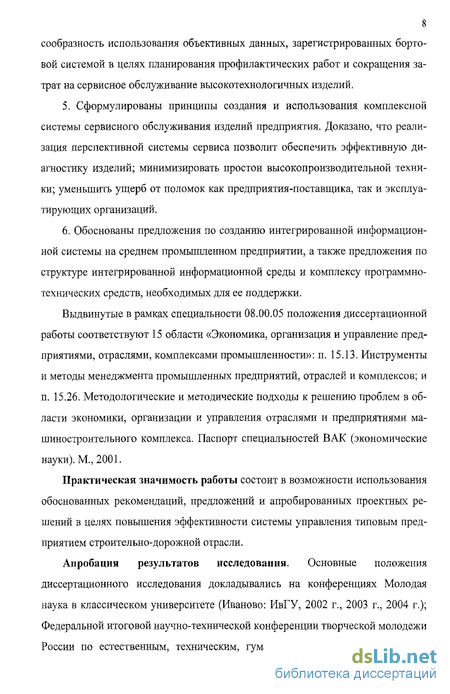 8

сообразность использования объективных данных, зарегистрированных бортовой системой в целях планирования профилактических работ и сокращения затрат на сервисное обслуживание высокотехнологичных изделий.

5. Сформулированы принципы создания и использования комплексной системы сервисного обслуживания изделий предприятия. Доказано, что реализация перспективной системы сервиса позволит обеспечить эффективную диагностику изделий; минимизировать простои высокопроизводительной техники; уменьшить ущерб от поломок как предприятия-поставщика, так и эксплуатирующих организаций.

6. Обоснованы предложения по созданию интегрированной информационной системы на среднем промышленном предприятии, а также предложения по структуре интегрированной информационной среды и комплексу программно-технических средств, необходимых для ее поддержки.

Выдвинутые в рамках специальности 08.00.05 положения диссертационной работы соответствуют 15 области «Экономика, организация и управление предприятиями, отраслями, комплексами промышленности»: п. 15.13. Инструменты и методы менеджмента промышленных предприятий, отраслей и комплексов; и п. 15.26. Методологические и методические подходы к решению проблем в области экономики, организации и управления отраслями и предприятиями машиностроительного комплекса. Паспорт специальностей ВАК (экономические науки). М., 2001.

Практическая значимость работы состоит в возможности использования обоснованных рекомендаций, предложений и апробированных проектных решений в целях повышения эффективности системы управления типовым предприятием строительно-дорожной отрасли.

Апробация результатов исследования. Основные положения диссертационного исследования докладывались на конференциях Молодая наука в классическом университете (Иваново: ИвГУ, 2002 г., 2003 г., 2004 г.); Федеральной итоговой научно-технической конференции творческой молодежи России по естественным, техническим, гум

dsLib.net
библиотека диссертаций